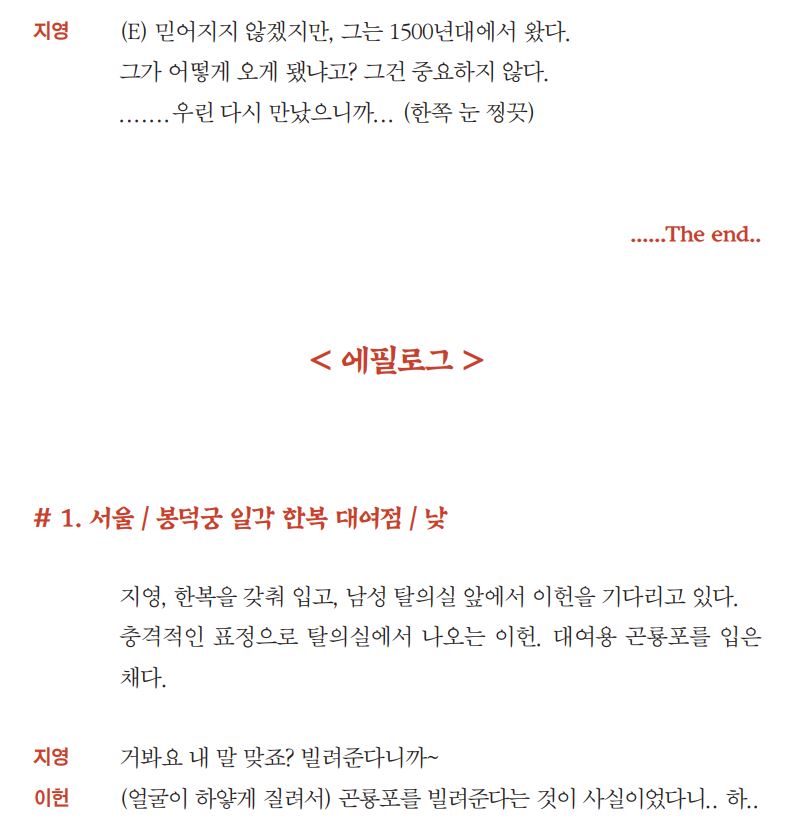 지영　(E) 믿어지지 않겠지만, 그는 1500년대에서 왔다. 그가 어떻게 오게 됐냐고? 그건 중요하지 않다. …….우린 다시 만났으니까… (한쪽 눈 찡끗)

......The end..

< 에필로그 >

# 1. 서울 / 봉덕궁 일각 한복 대여점 / 낮

지영, 한복을 갖춰 입고, 남성 탈의실 앞에서 이헌을 기다리고 있다. 충격적인 표정으로 탈의실에서 나오는 이헌. 대여용 곤룡포를 입은 채다.

지영　거봐요 내 말 맞죠? 빌려준다니까~
이헌　(얼굴이 하얗게 질려서) 곤룡포를 빌려준다는 것이 사실이었다니.. 하..